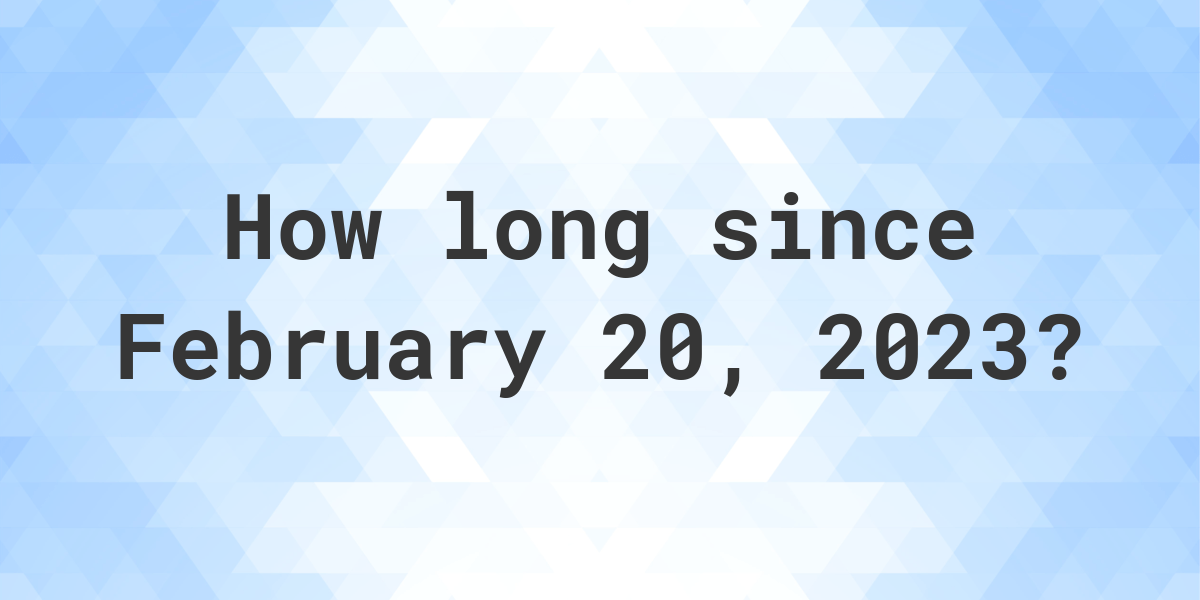 How long since February 20, 2023?